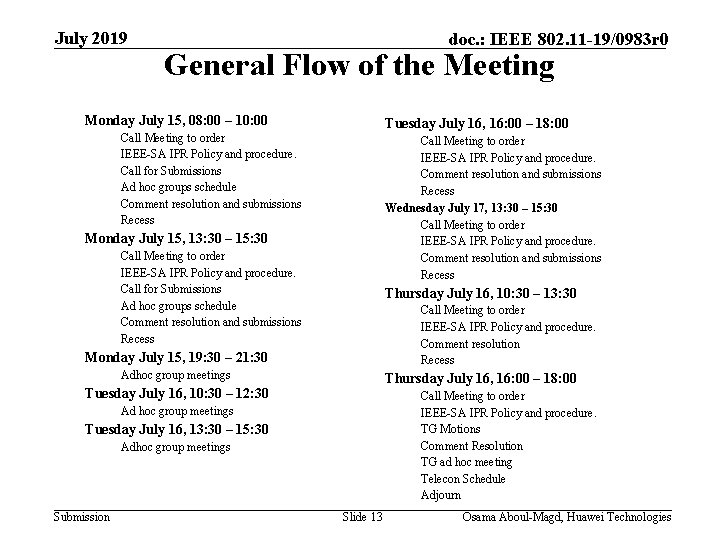 July 2019

doc.: IEEE 802.11-19/0983r0

General Flow of the Meeting

Monday July 15, 08:00 – 10:00
Call Meeting to order
IEEE-SA IPR Policy and procedure.
Call for Submissions
Ad hoc groups schedule
Comment resolution and submissions
Recess

Monday July 15, 13:30 – 15:30
Call Meeting to order
IEEE-SA IPR Policy and procedure.
Call for Submissions
Ad hoc groups schedule
Comment resolution and submissions
Recess

Monday July 15, 19:30 – 21:30
Adhoc group meetings

Tuesday July 16, 10:30 – 12:30
Ad hoc group meetings

Tuesday July 16, 13:30 – 15:30
Adhoc group meetings

Tuesday July 16, 16:00 – 18:00
Call Meeting to order
IEEE-SA IPR Policy and procedure.
Comment resolution and submissions
Recess

Wednesday July 17, 13:30 – 15:30
Call Meeting to order
IEEE-SA IPR Policy and procedure.
Comment resolution and submissions
Recess

Thursday July 16, 10:30 – 13:30
Call Meeting to order
IEEE-SA IPR Policy and procedure.
Comment resolution
Recess

Thursday July 16, 16:00 – 18:00
Call Meeting to order
IEEE-SA IPR Policy and procedure.
TG Motions
Comment Resolution
TG ad hoc meeting
Telecon Schedule
Adjourn

Submission

Slide 13

Osama Aboul-Magd, Huawei Technologies